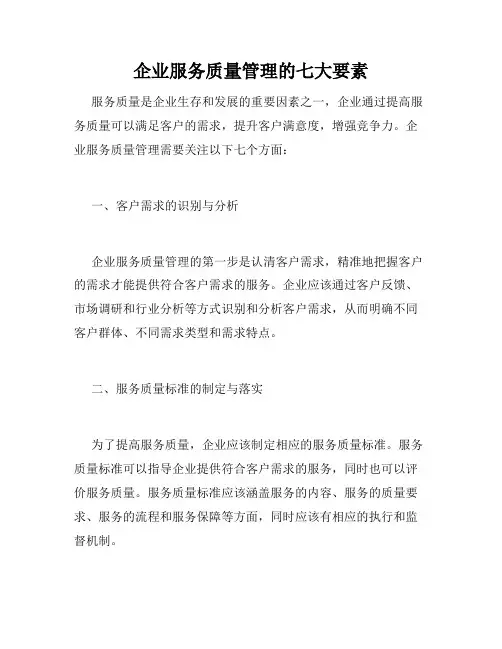 企业服务质量管理的七大要素

服务质量是企业生存和发展的重要因素之一，企业通过提高服务质量可以满足客户的需求，提升客户满意度，增强竞争力。企业服务质量管理需要关注以下七个方面：

一、客户需求的识别与分析

企业服务质量管理的第一步是认清客户需求，精准地把握客户的需求才能提供符合客户需求的服务。企业应该通过客户反馈、市场调研和行业分析等方式识别和分析客户需求，从而明确不同客户群体、不同需求类型和需求特点。

二、服务质量标准的制定与落实

为了提高服务质量，企业应该制定相应的服务质量标准。服务质量标准可以指导企业提供符合客户需求的服务，同时也可以评价服务质量。服务质量标准应该涵盖服务的内容、服务的质量要求、服务的流程和服务保障等方面，同时应该有相应的执行和监督机制。